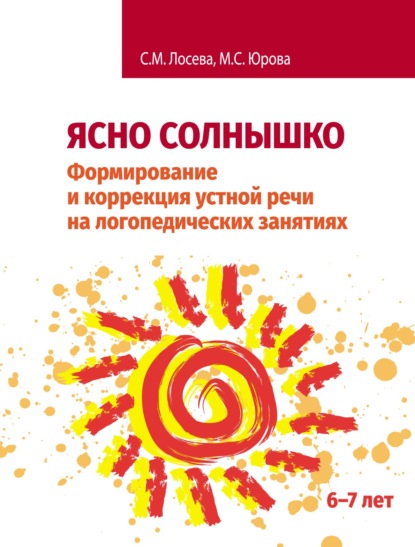 С.М. Лосева, М.С. Юрова

ЯСНО СОЛНЫШКО

Формирование и коррекция устной речи на логопедических занятиях

6–7 лет